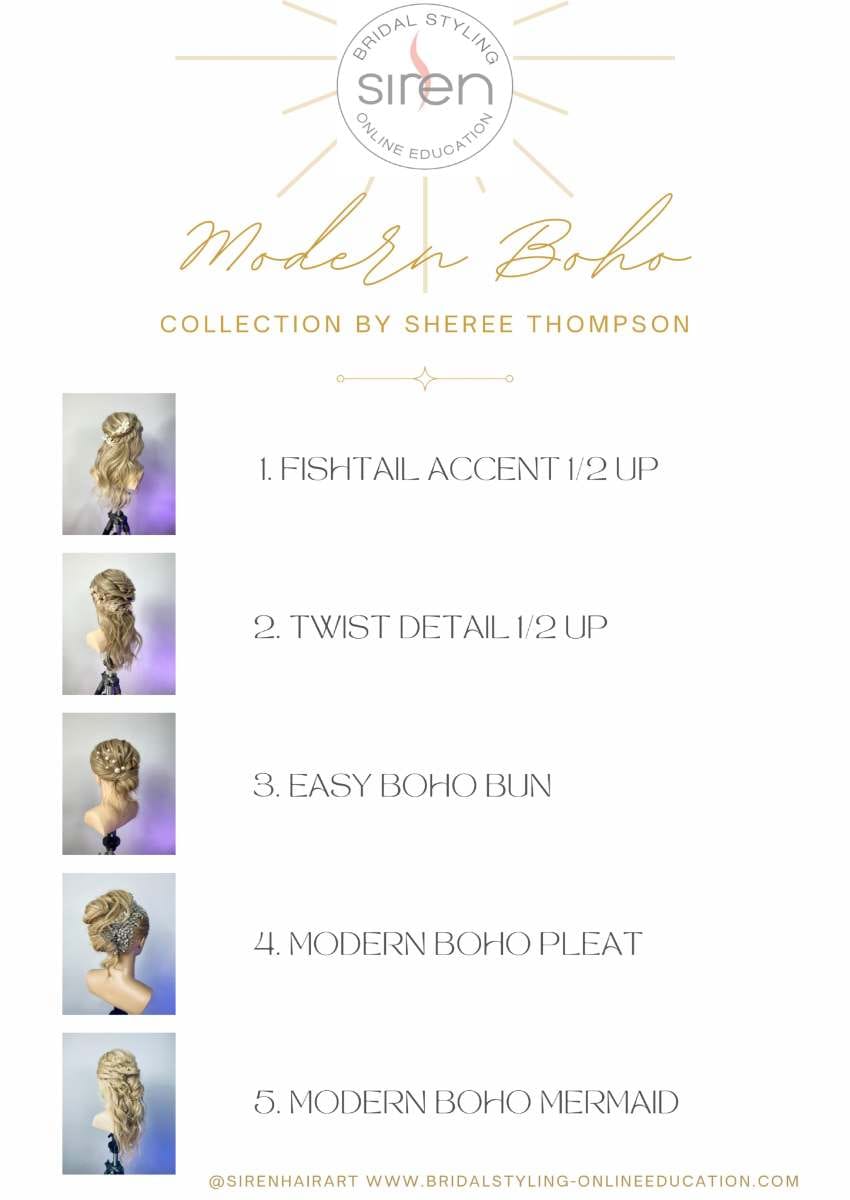 BRIDAL STYLING
siren
ONLINE EDUCATION

Modern Boho

COLLECTION BY SHEREE THOMPSON

1. FISHTAIL ACCENT 1/2 UP

2. TWIST DETAIL 1/2 UP

3. EASY BOHO BUN

4. MODERN BOHO PLEAT

5. MODERN BOHO MERMAID

@SIRENHAIRART WWW.BRIDALSTYLING-ONLINEEDUCATION.COM